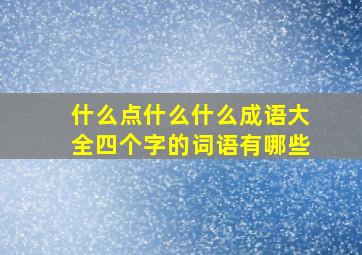 什么点什么什么成语大全四个字的词语有哪些